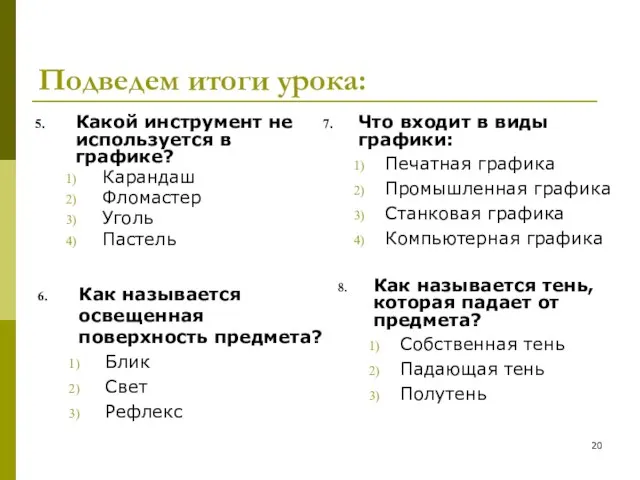 Подведем итоги урока:

5. Какой инструмент не используется в графике?
1) Карандаш
2) Фломастер
3) Уголь
4) Пастель

6. Как называется освещенная поверхность предмета?
1) Блик
2) Свет
3) Рефлекс

7. Что входит в виды графики:
1) Печатная графика
2) Промышленная графика
3) Станковая графика
4) Компьютерная графика

8. Как называется тень, которая падает от предмета?
1) Собственная тень
2) Падающая тень
3) Полутень

20